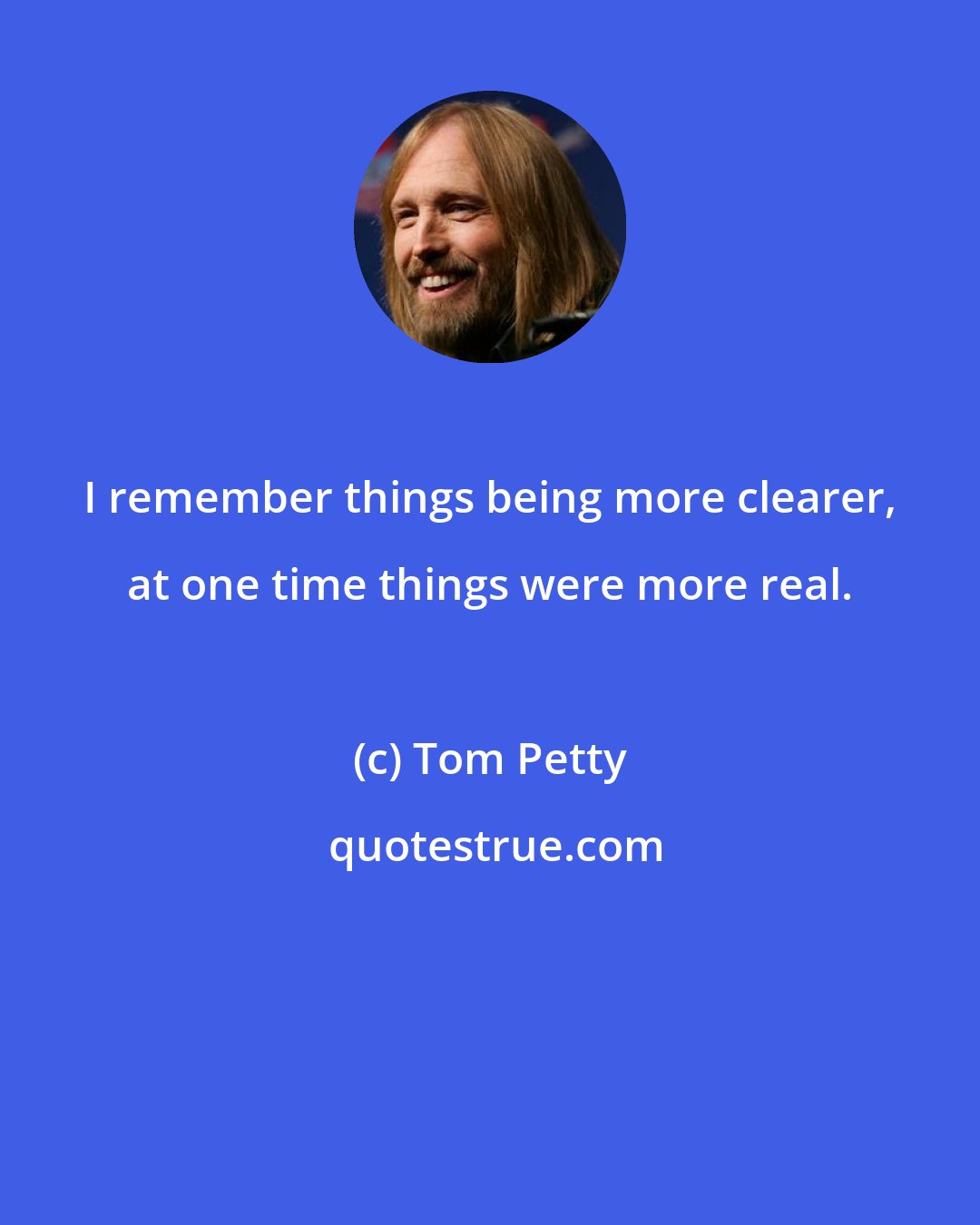 I remember things being more clearer, at one time things were more real.

(c) Tom Petty

quotestrue.com